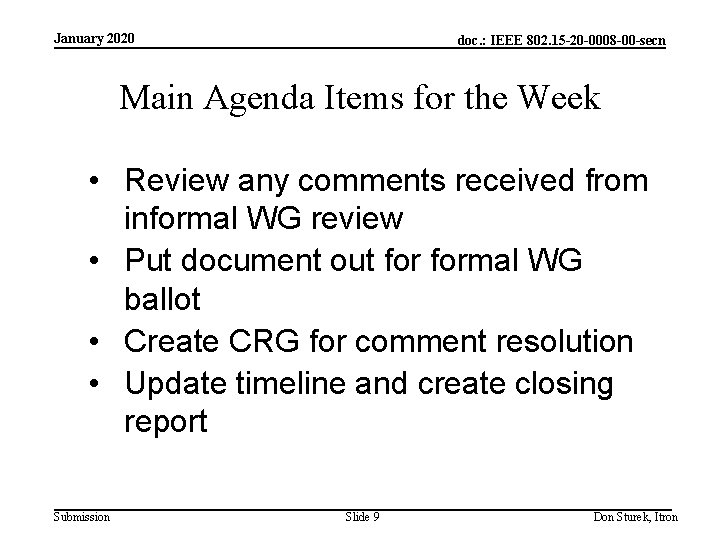 January 2020

doc.: IEEE 802.15-20-0008-00-secn

Main Agenda Items for the Week

• Review any comments received from informal WG review
• Put document out for formal WG ballot
• Create CRG for comment resolution
• Update timeline and create closing report

Submission

Slide 9

Don Sturek, Itron